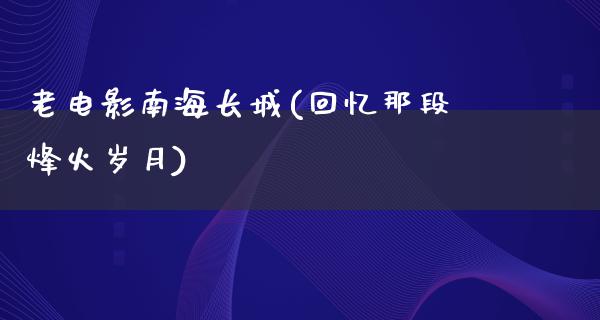 老电影南海长城(回忆那段烽火岁月)